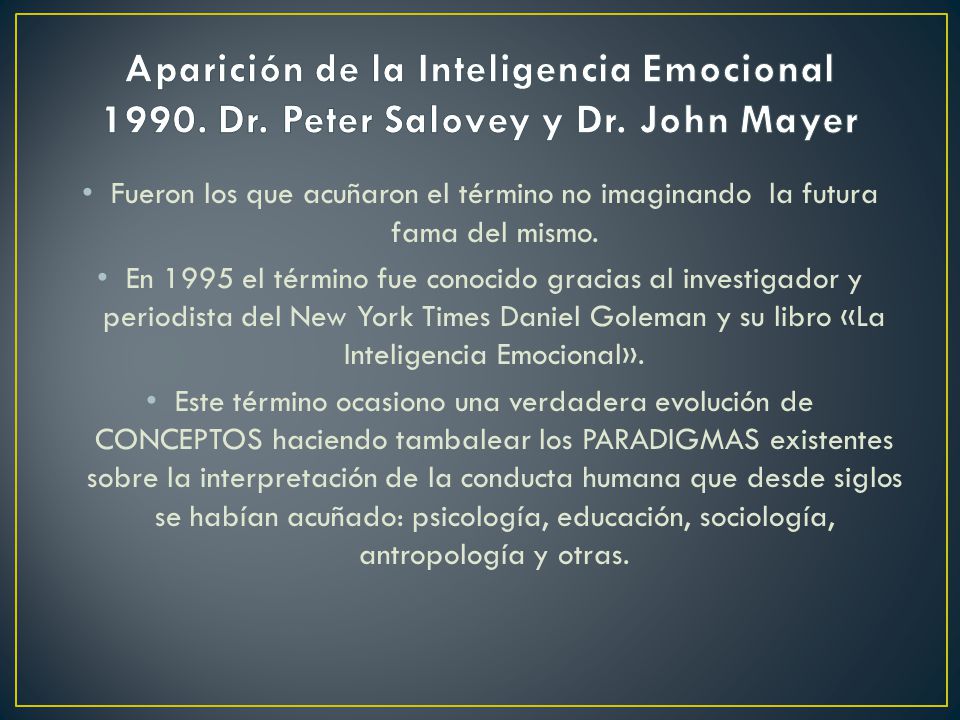 Aparición de la Inteligencia Emocional
1990. Dr. Peter Salovey y Dr. John Mayer

• Fueron los que acuñaron el término no imaginando la futura fama del mismo.

• En 1995 el término fue conocido gracias al investigador y periodista del New York Times Daniel Goleman y su libro «La Inteligencia Emocional».

• Este término ocasiono una verdadera evolución de CONCEPTOS haciendo tambalear los PARADIGMAS existentes sobre la interpretación de la conducta humana que desde siglos se habían acuñado: psicología, educación, sociología, antropología y otras.